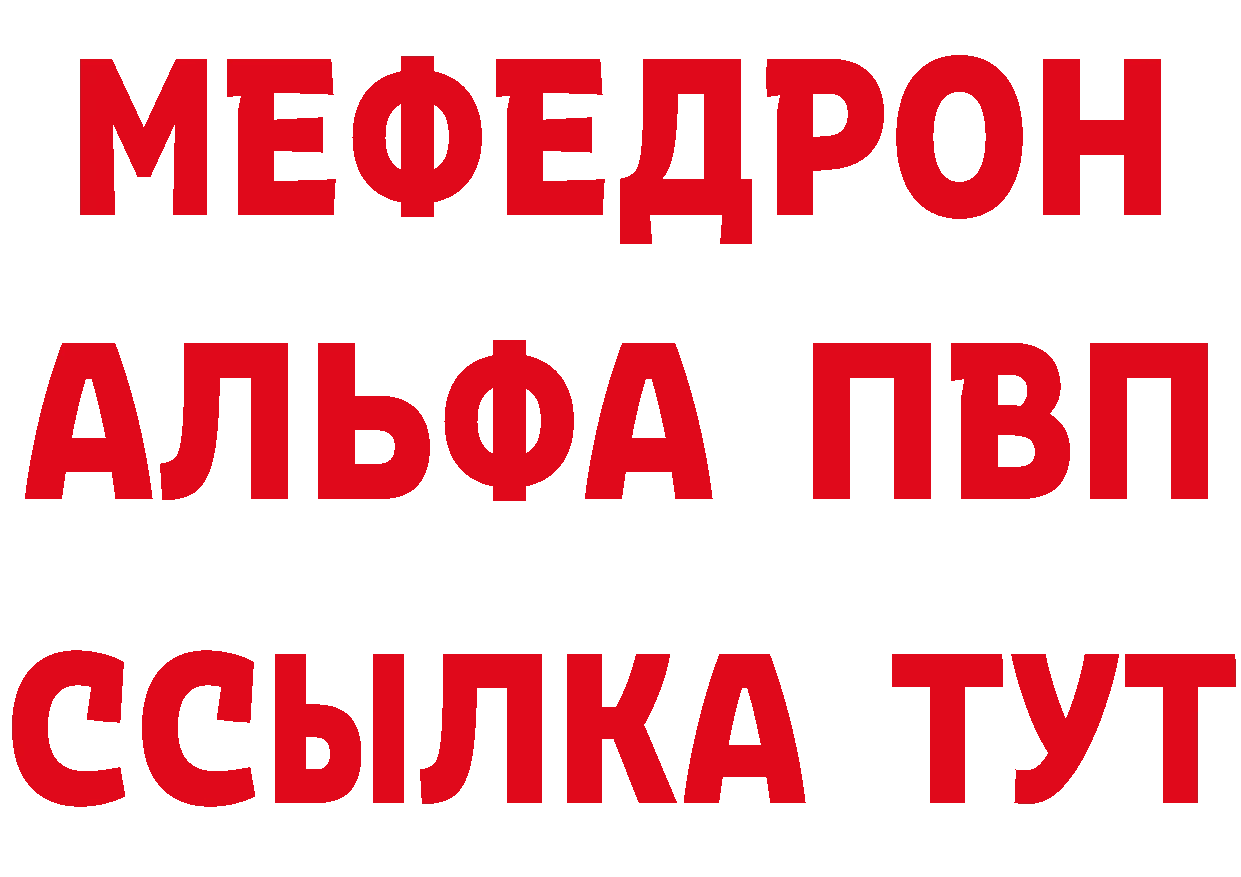 МЕФЕДРОН
АЛЬФА ПВП
ССЫЛКА ТУТ